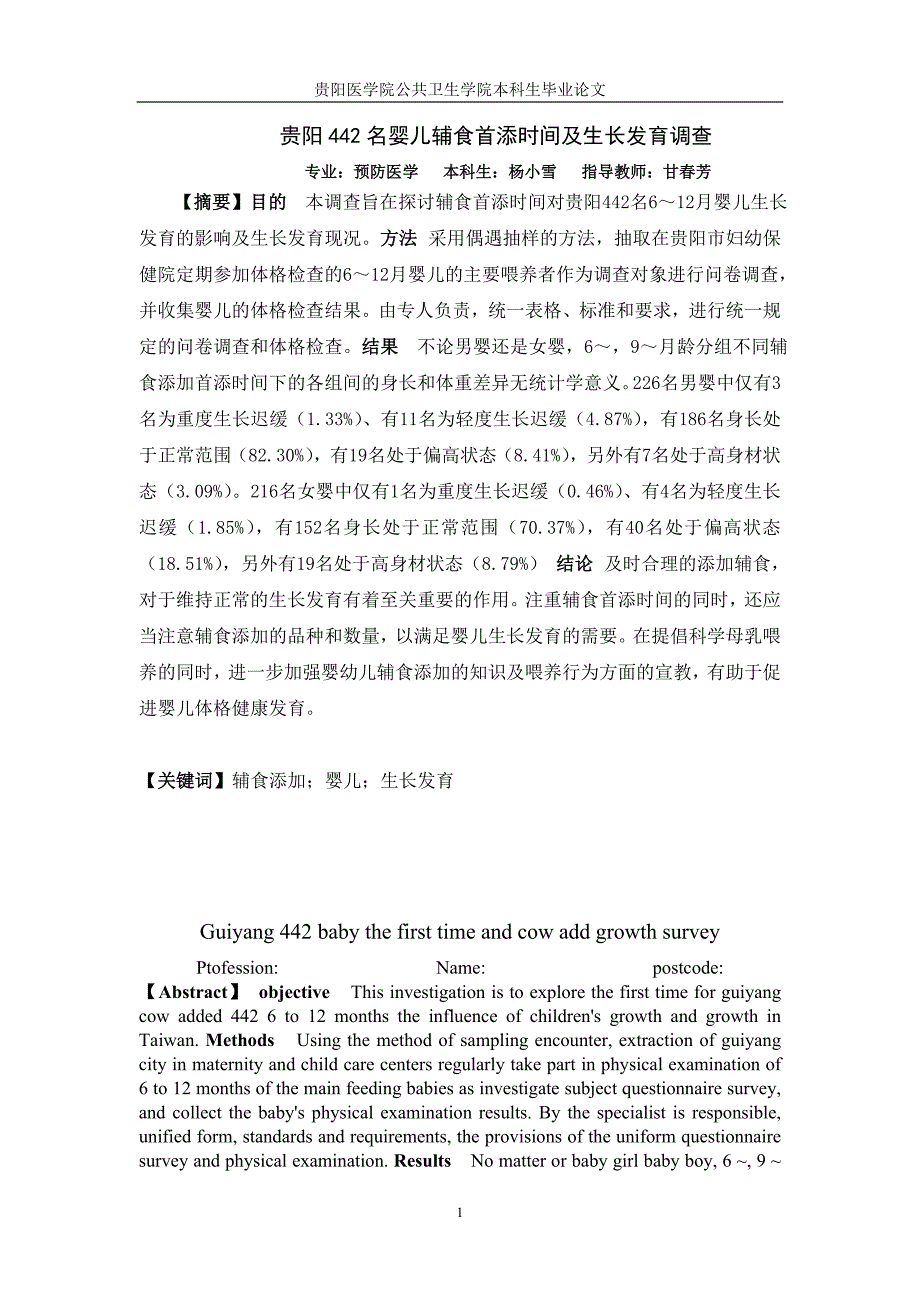 贵阳医学院公共卫生学院本科生毕业论文

贵阳 442 名婴儿辅食首添时间及生长发育调查

专业：预防医学　本科生：杨小雪　指导教师：甘春芳

【摘要】目的　本调查旨在探讨辅食首添时间对贵阳442名6～12月婴儿生长发育的影响及生长发育现况。方法　采用偶遇抽样的方法，抽取在贵阳市妇幼保健院定期参加体格检查的6～12月婴儿的主要喂养者作为调查对象进行问卷调查，并收集婴儿的体格检查结果。由专人负责，统一表格、标准和要求，进行统一规定的问卷调查和体格检查。结果　不论男婴还是女婴，6～，9～月龄分组不同辅食添加首添时间下的各组间的身长和体重差异无统计学意义。226名男婴中仅有3名为重度生长迟缓（1.33%）、有11名为轻度生长迟缓（4.87%），有186名身长处于正常范围（82.30%），有19名处于偏高状态（8.41%），另外有7名处于高身材状态（3.09%）。216名女婴中仅有1名为重度生长迟缓（0.46%）、有4名为轻度生长迟缓（1.85%），有152名身长处于正常范围（70.37%），有40名处于偏高状态（18.51%），另外有19名处于高身材状态（8.79%）　结论　及时合理的添加辅食，对于维持正常的生长发育有着至关重要的作用。注重辅食首添时间的同时，还应当注意辅食添加的品种和数量，以满足婴儿生长发育的需要。在提倡科学母乳喂养的同时，进一步加强婴幼儿辅食添加的知识及喂养行为方面的宣教，有助于促进婴儿体格健康发育。

【关键词】辅食添加；婴儿；生长发育

Guiyang 442 baby the first time and cow add growth survey

Ptofession:　Name:　postcode:

【Abstract】 objective　This investigation is to explore the first time for guiyang cow added 442 6 to 12 months the influence of children's growth and growth in Taiwan. Methods　Using the method of sampling encounter, extraction of guiyang city in maternity and child care centers regularly take part in physical examination of 6 to 12 months of the main feeding babies as investigate subject questionnaire survey, and collect the baby's physical examination results. By the specialist is responsible, unified form, standards and requirements, the provisions of the uniform questionnaire survey and physical examination. Results　No matter or baby girl baby boy, 6 ~, 9 ~

1